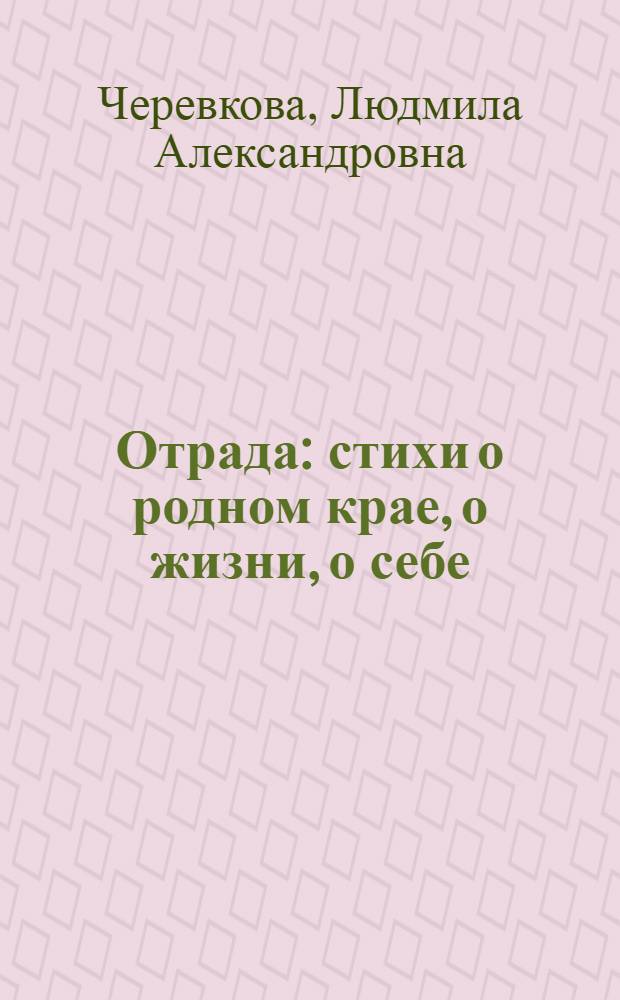 Черевкова, Людмила Александровна

Отрада: стихи о родном крае, о жизни, о себе